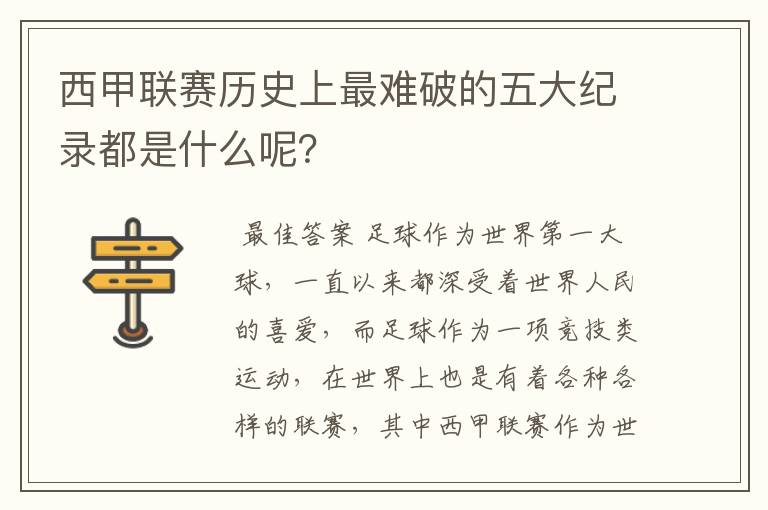 西甲联赛历史上最难破的五大纪录都是什么呢?

最佳答案 足球作为世界第一大球，一直以来都深受着世界人民的喜爱，而足球作为一项竞技类运动，在世界上也是有着各种各样的联赛，其中西甲联赛作为世